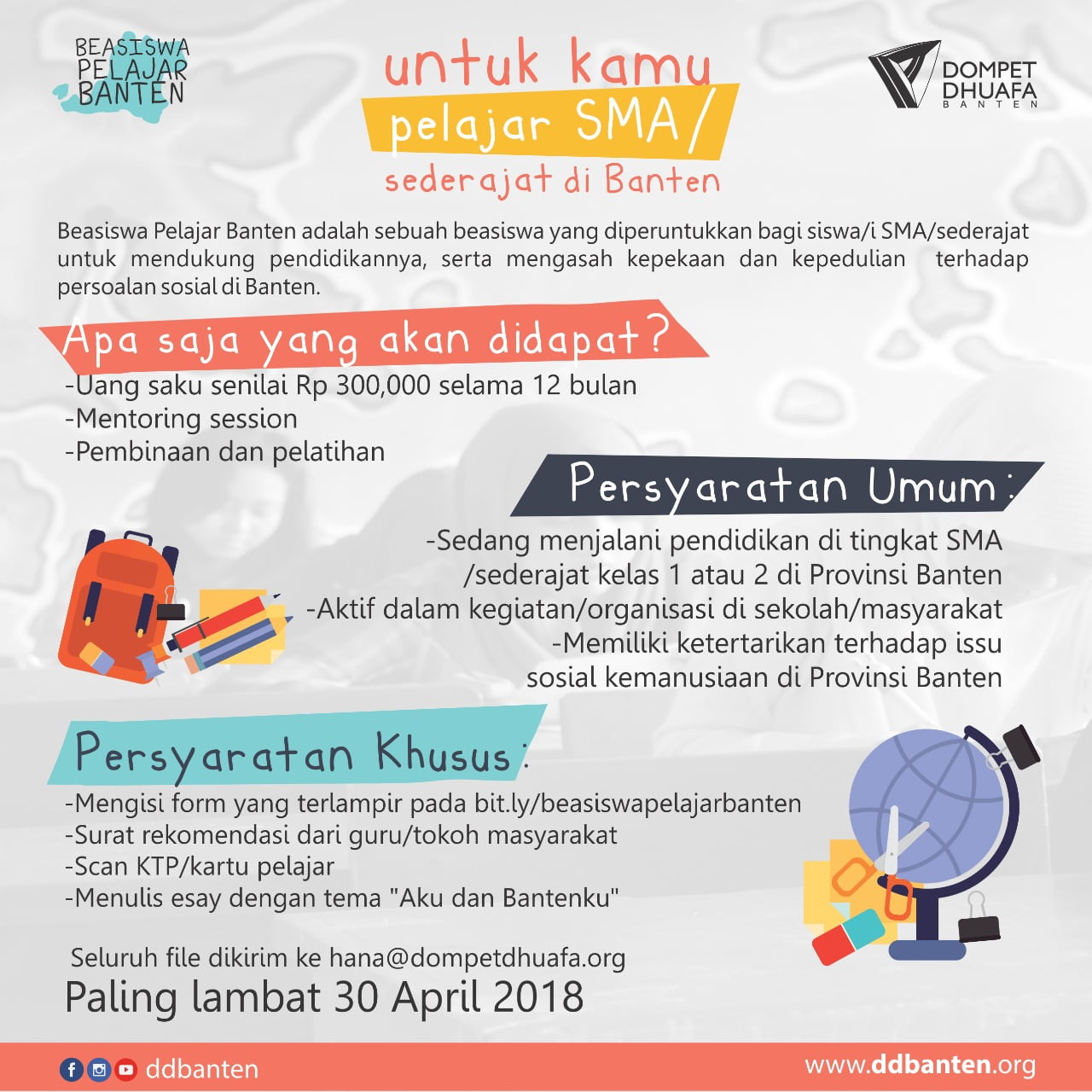 BEASISWA
PELAJAR
BANTEN

untuk kamu
pelajar SMA/
sederajat di Banten

DOMPET
DHUAFA
BANTEN

Beasiswa Pelajar Banten adalah sebuah beasiswa yang diperuntukkan bagi siswa/i SMA/sederajat untuk mendukung pendidikannya, serta mengasah kepekaan dan kepedulian terhadap persoalan sosial di Banten.

Apa saja yang akan didapat?

-Uang saku senilai Rp 300,000 selama 12 bulan
-Mentoring session
-Pembinaan dan pelatihan

Persyaratan Umum:

-Sedang menjalani pendidikan di tingkat SMA /sederajat kelas 1 atau 2 di Provinsi Banten
-Aktif dalam kegiatan/organisasi di sekolah/masyarakat
-Memiliki ketertarikan terhadap issu sosial kemanusiaan di Provinsi Banten

Persyaratan Khusus:

-Mengisi form yang terlampir pada bit.ly/beasiswapelajarbanten
-Surat rekomendasi dari guru/tokoh masyarakat
-Scan KTP/kartu pelajar
-Menulis esay dengan tema "Aku dan Bantenku"

Seluruh file dikirim ke hana@dompetdhuafa.org
Paling lambat 30 April 2018

ddbanten
www.ddbanten.org